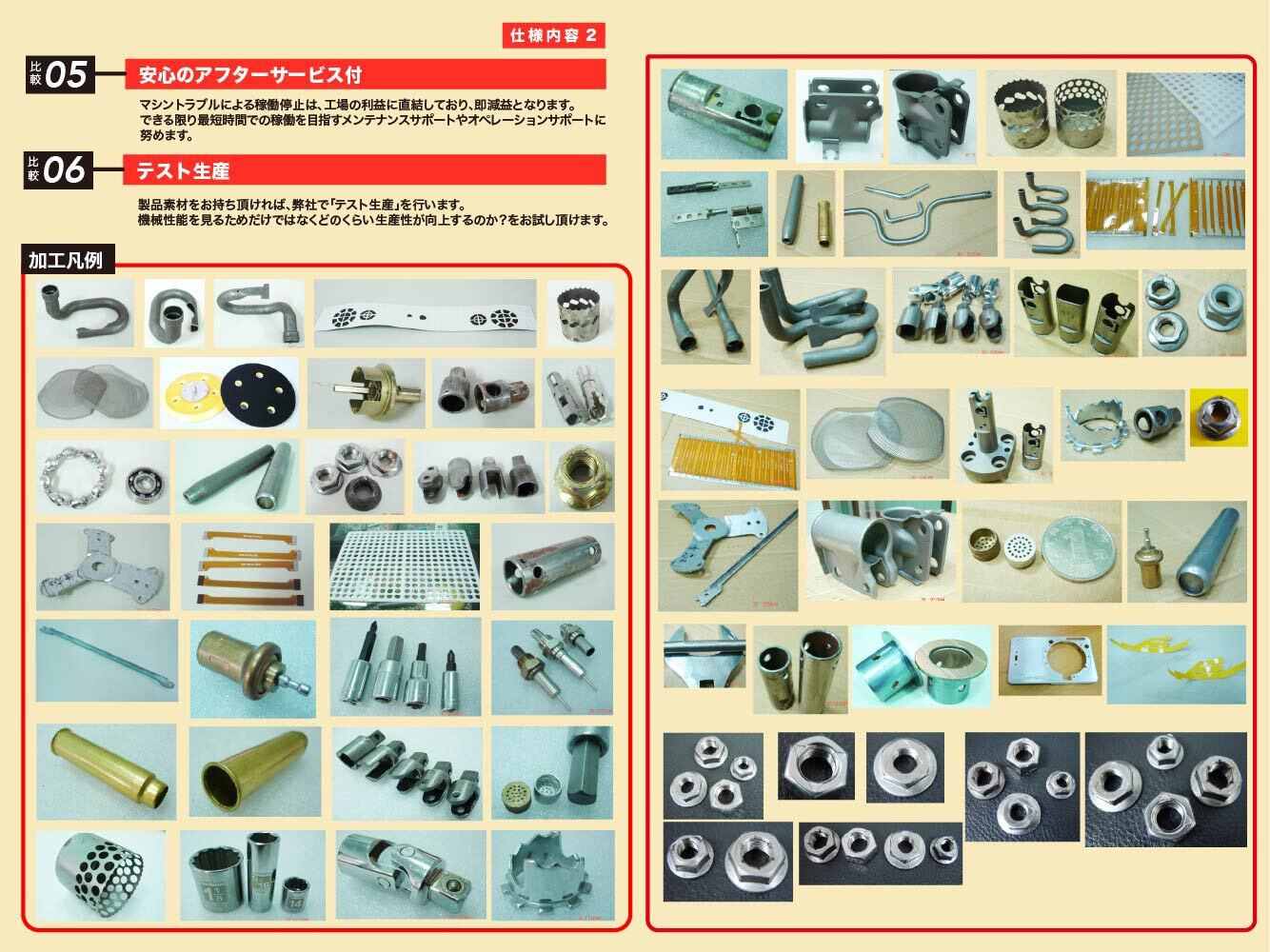 仕様内容 2

比較 05 安心のアフターサービス付

マシントラブルによる稼働停止は、工場の利益に直結しており、即減益となります。できる限り最短時間での稼働を目指すメンテナンスサポートやオペレーションサポートに努めます。

比較 06 テスト生産

製品素材をお持ち頂ければ、弊社で「テスト生産」を行います。機械性能を見るためだけではなくどのくらい生産性が向上するのか？をお試し頂けます。

加工凡例